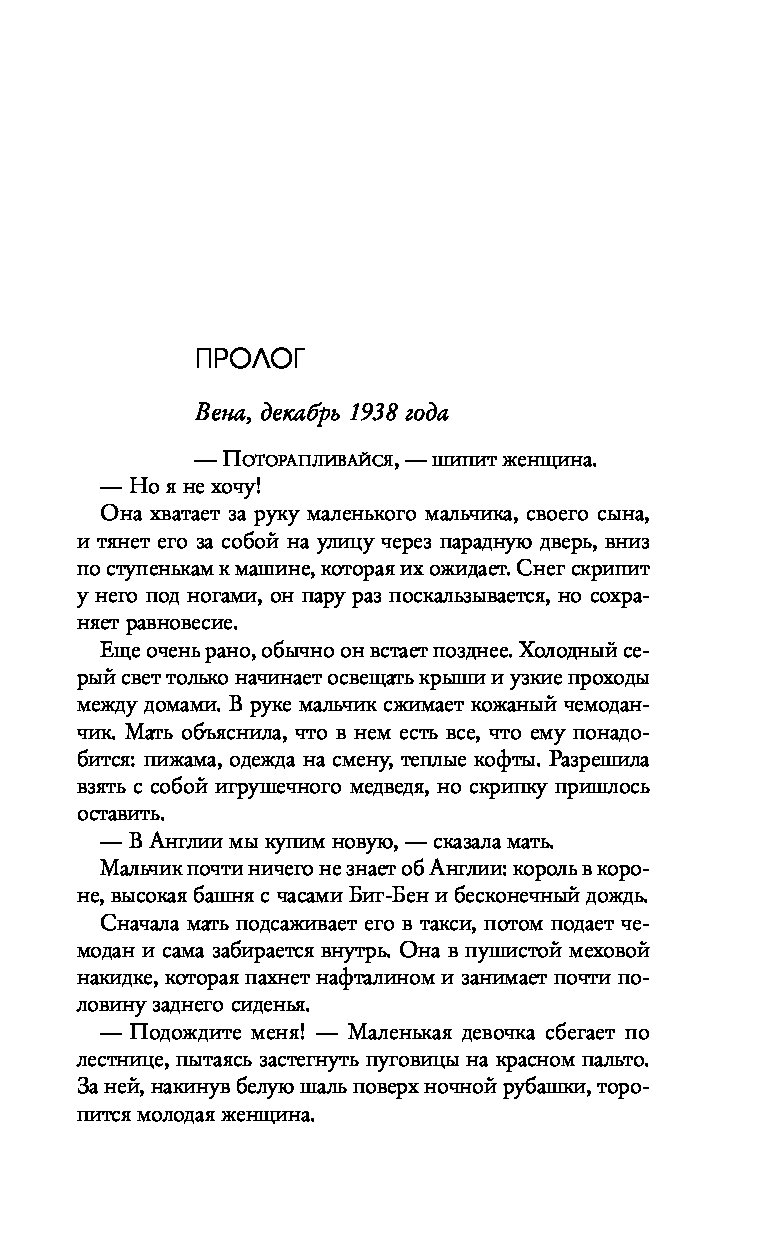 ПРОЛОГ

Вена, декабрь 1938 года

— Поторапливайся, — шипит женщина.

— Но я не хочу!

Она хватает за руку маленького мальчика, своего сына, и тянет его за собой на улицу через парадную дверь, вниз по ступенькам к машине, которая их ожидает. Снег скрипит у него под ногами, он пару раз поскальзывается, но сохраняет равновесие.

Еще очень рано, обычно он встает позднее. Холодный серый свет только начинает освещать крыши и узкие проходы между домами. В руке мальчик сжимает кожаный чемоданчик. Мать объяснила, что в нем есть все, что ему понадобится: пижама, одежда на смену, теплые кофты. Разрешила взять с собой игрушечного медведя, но скрипку пришлось оставить.

— В Англии мы купим новую, — сказала мать.

Мальчик почти ничего не знает об Англии: король в короне, высокая башня с часами Биг-Бен и бесконечный дождь.

Сначала мать подсаживает его в такси, потом подает чемодан и сама забирается внутрь. Она в пушистой меховой накидке, которая пахнет нафталином и занимает почти половину заднего сиденья.

— Подождите меня! — Маленькая девочка сбегает по лестнице, пытаясь застегнуть пуговицы на красном пальто. За ней, накинув белую шаль поверх ночной рубашки, торопится молодая женщина.